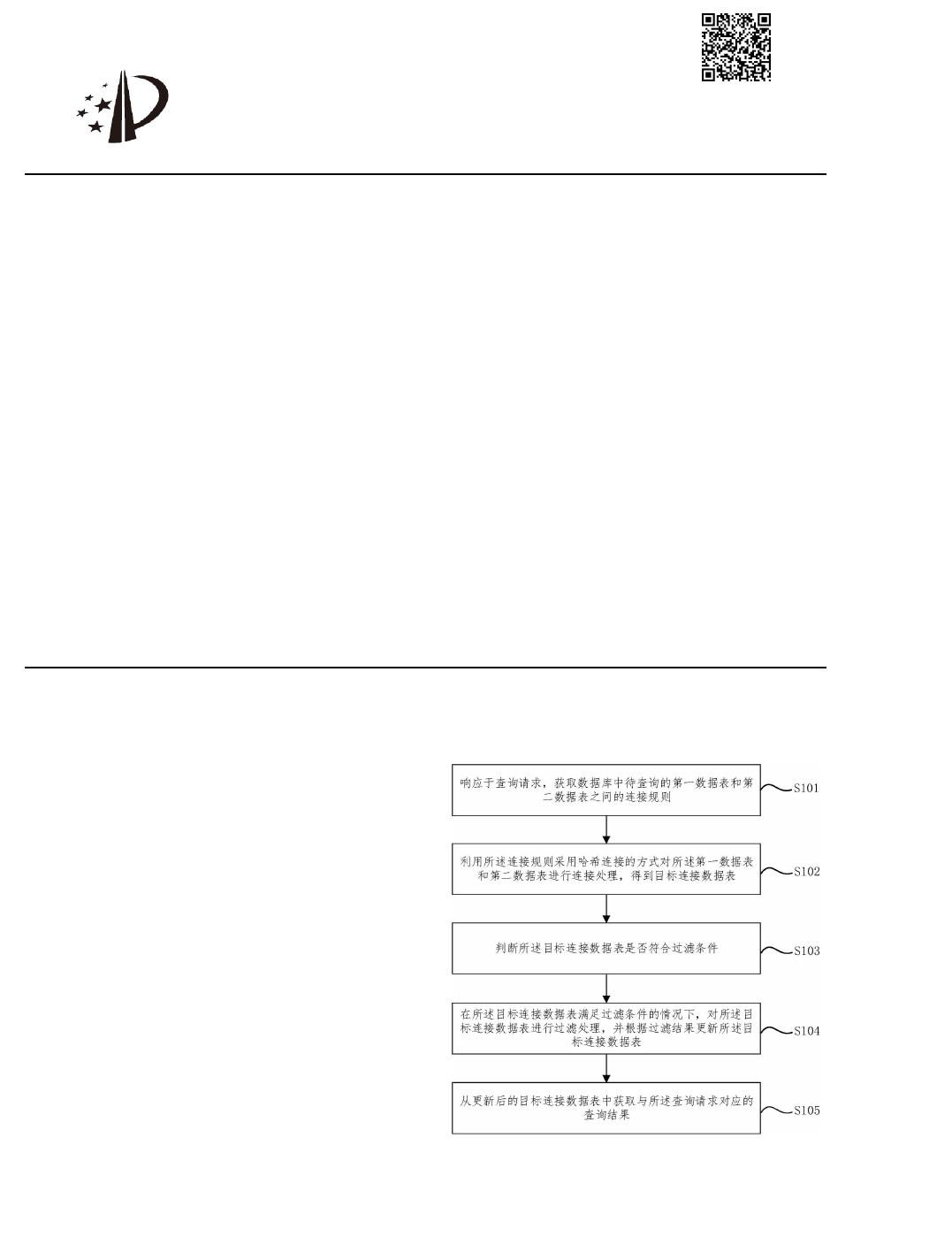 响应于查询请求，获取数据库中待查询的第一数据表和第二数据表之间的连接规则

S101

利用所述连接规则采用哈希连接的方式对所述第一数据表和第二数据表进行连接处理，得到目标连接数据表

S102

判断所述目标连接数据表是否符合过滤条件

S103

在所述目标连接数据表满足过滤条件的情况下，对所述目标连接数据表进行过滤处理，并根据过滤结果更新所述目标连接数据表

S104

从更新后的目标连接数据表中获取与所述查询请求对应的查询结果

S105